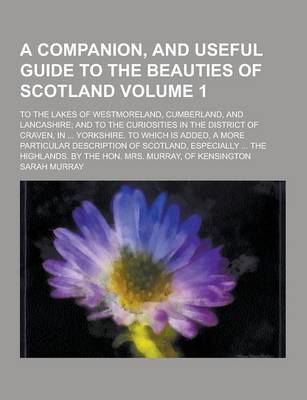 A COMPANION, AND USEFUL GUIDE TO THE BEAUTIES OF SCOTLAND VOLUME 1

TO THE LAKES OF WESTMORELAND, CUMBERLAND, AND LANCASHIRE; AND TO THE CURIOSITIES IN THE DISTRICT OF CRAVEN, IN ... YORKSHIRE. TO WHICH IS ADDED, A MORE PARTICULAR DESCRIPTION OF SCOTLAND, ESPECIALLY ... THE HIGHLANDS. BY THE HON. MRS. MURRAY, OF KENSINGTON

SARAH MURRAY